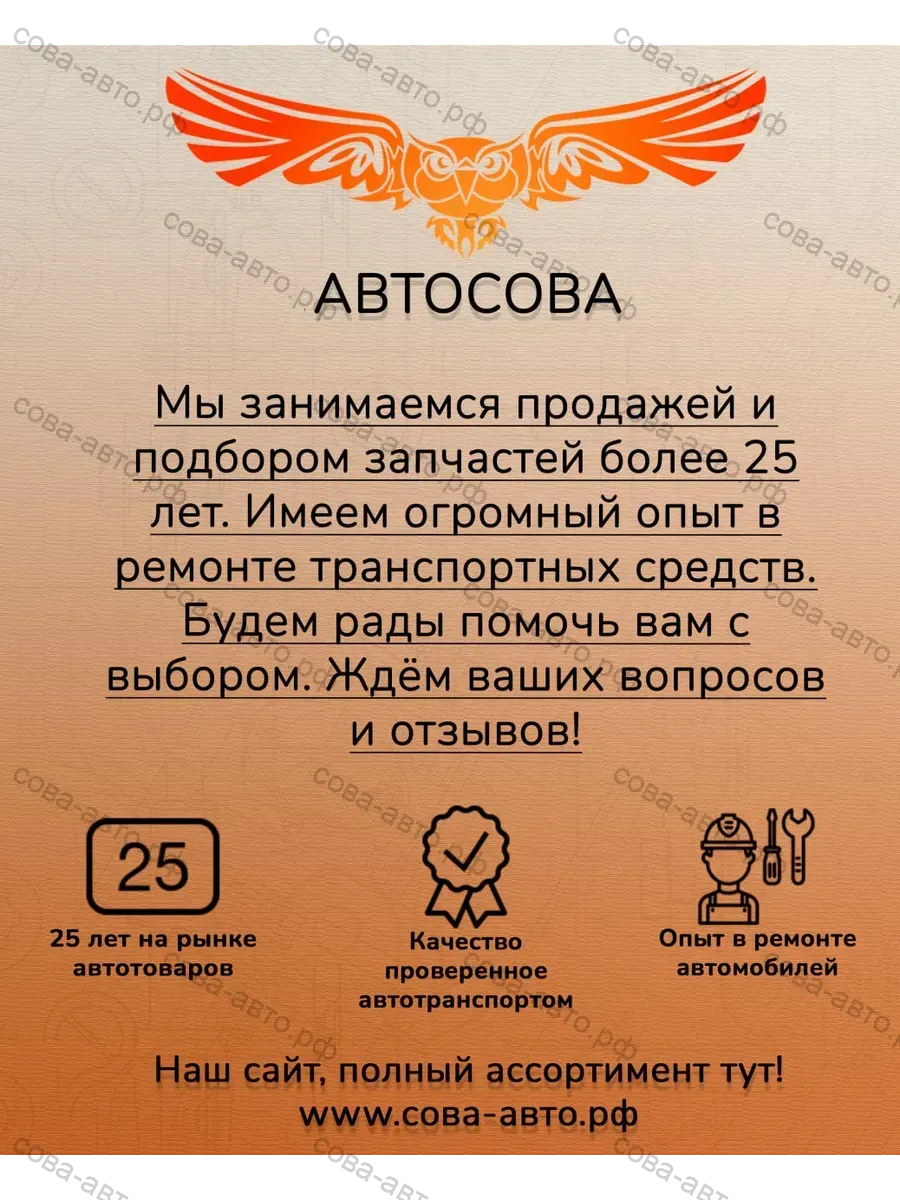 АВТОСОВА

Мы занимаемся продажей и подбором запчастей более 25 лет. Имеем огромный опыт в ремонте транспортных средств. Будем рады помочь вам с выбором. Ждём ваших вопросов и отзывов!

25

25 лет на рынке автотоваров

Качество проверенное автотранспортом

Опыт в ремонте автомобилей

Наш сайт, полный ассортимент тут!
www.сова-авто.рф

сова-авто.рф